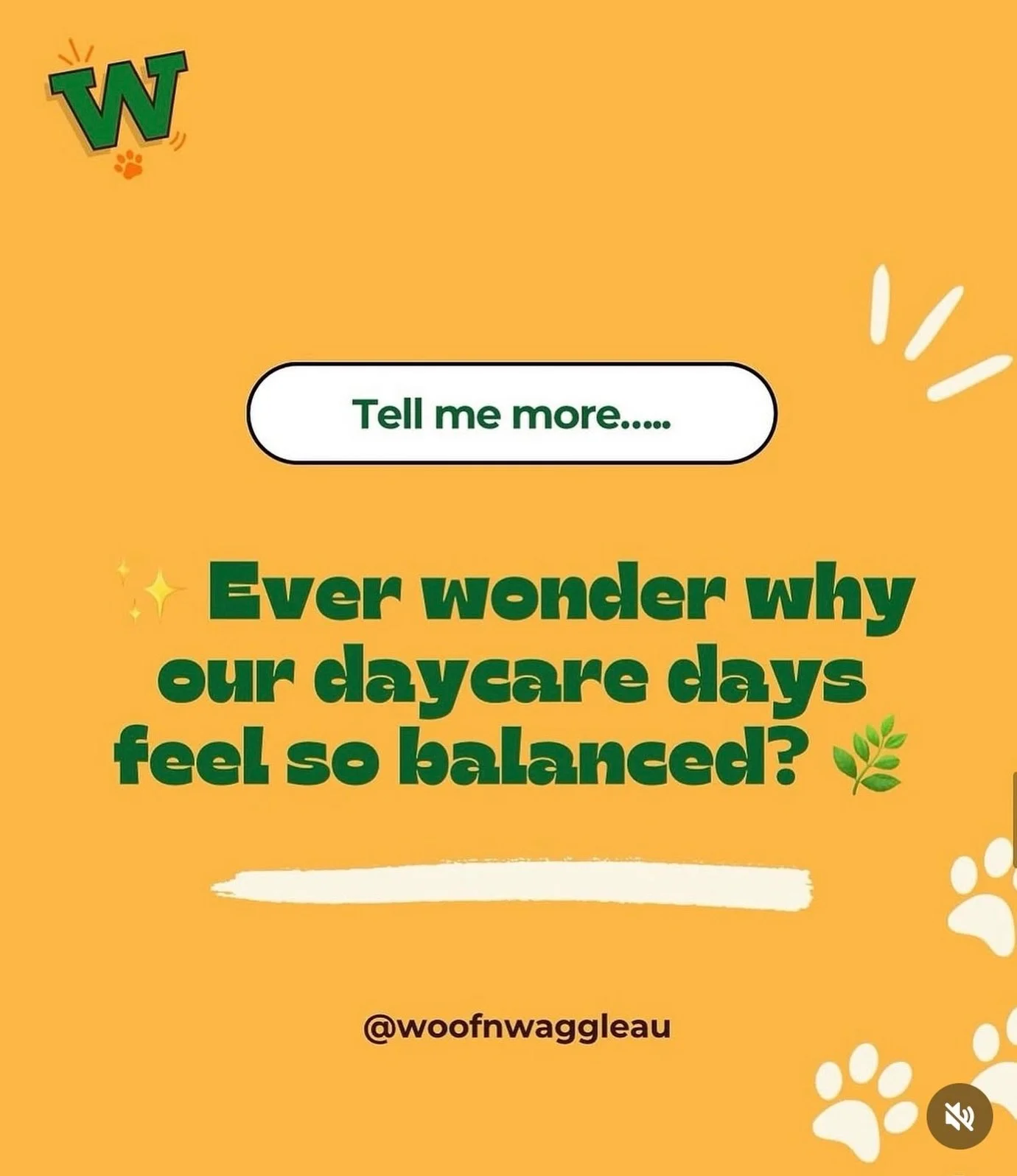 W

Tell me more.....

✨ Ever wonder why our daycare days feel so balanced? 🌿

@woofnwaggleau